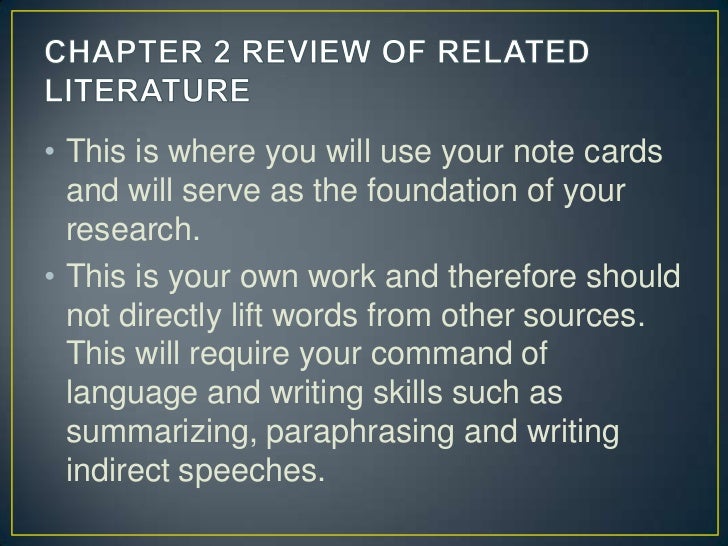 CHAPTER 2 REVIEW OF RELATED LITERATURE

• This is where you will use your note cards and will serve as the foundation of your research.

• This is your own work and therefore should not directly lift words from other sources. This will require your command of language and writing skills such as summarizing, paraphrasing and writing indirect speeches.